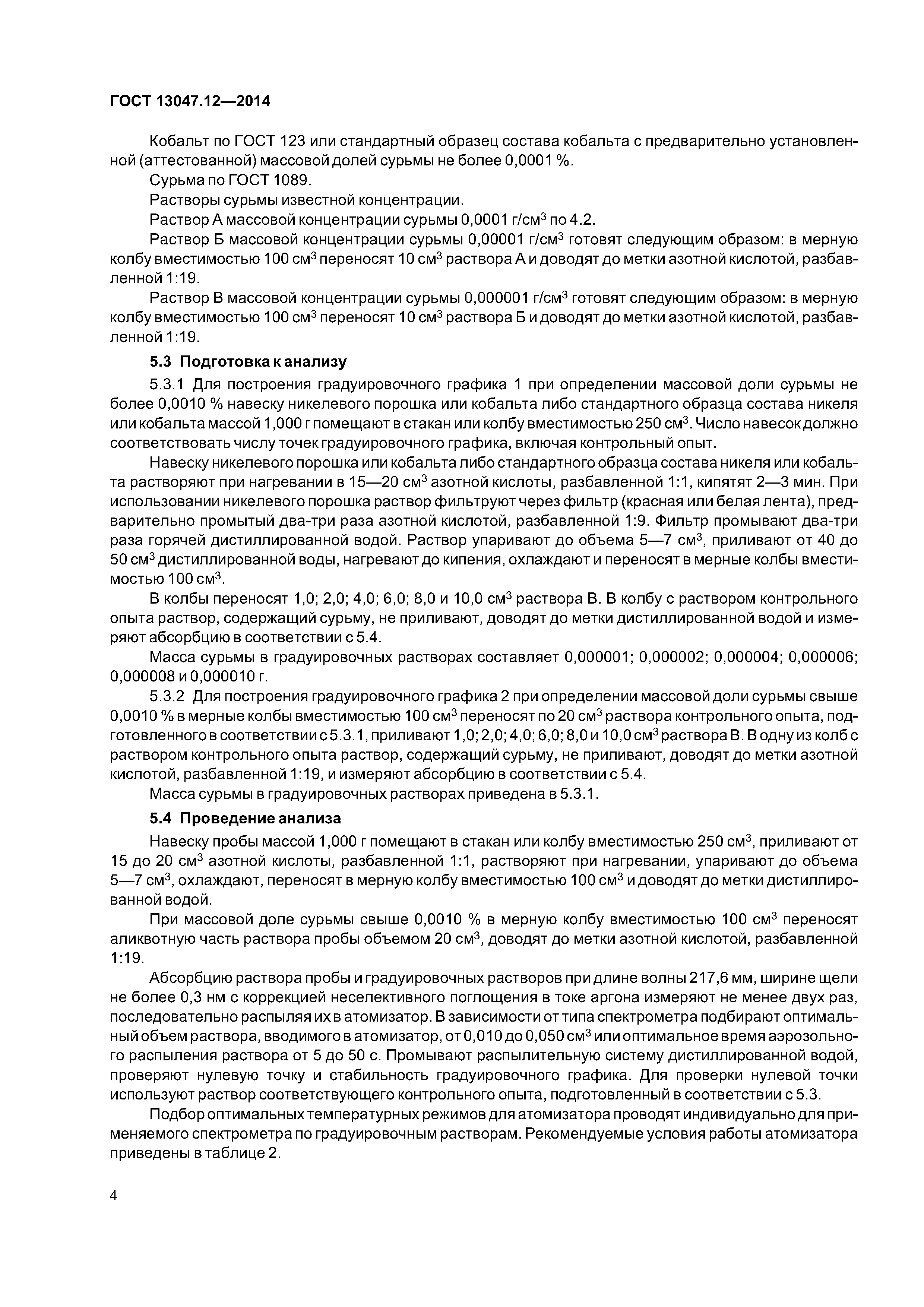 ГОСТ 13047.12—2014

Кобальт по ГОСТ 123 или стандартный образец состава кобальта с предварительно установленной (аттестованной) массовой долей сурьмы не более 0,0001 %.

Сурьма по ГОСТ 1089.

Растворы сурьмы известной концентрации.

Раствор А массовой концентрации сурьмы 0,0001 г/см$^3$ по 4.2.

Раствор Б массовой концентрации сурьмы 0,00001 г/см$^3$ готовят следующим образом: в мерную колбу вместимостью 100 см$^3$ переносят 10 см$^3$ раствора А и доводят до метки азотной кислотой, разбавленной 1:19.

Раствор В массовой концентрации сурьмы 0,000001 г/см$^3$ готовят следующим образом: в мерную колбу вместимостью 100 см$^3$ переносят 10 см$^3$ раствора Б и доводят до метки азотной кислотой, разбавленной 1:19.

5.3 Подготовка к анализу

5.3.1 Для построения градуировочного графика 1 при определении массовой доли сурьмы не более 0,0010 % навеску никелевого порошка или кобальта либо стандартного образца состава никеля или кобальта массой 1,000 г помещают в стакан или колбу вместимостью 250 см$^3$. Число навесок должно соответствовать числу точек градуировочного графика, включая контрольный опыт.

Навеску никелевого порошка или кобальта либо стандартного образца состава никеля или кобальта растворяют при нагревании в 15—20 см$^3$ азотной кислоты, разбавленной 1:1, кипятят 2—3 мин. При использовании никелевого порошка раствор фильтруют через фильтр (красная или белая лента), предварительно промытый два-три раза азотной кислотой, разбавленной 1:9. Фильтр промывают два-три раза горячей дистиллированной водой. Раствор упаривают до объема 5—7 см$^3$, приливают от 40 до 50 см$^3$ дистиллированной воды, нагревают до кипения, охлаждают и переносят в мерные колбы вместимостью 100 см$^3$.

В колбы переносят 1,0; 2,0; 4,0; 6,0; 8,0 и 10,0 см$^3$ раствора В. В колбу с раствором контрольного опыта раствор, содержащий сурьму, не приливают, доводят до метки дистиллированной водой и измеряют абсорбцию в соответствии с 5.4.

Масса сурьмы в градуировочных растворах составляет 0,000001; 0,000002; 0,000004; 0,000006; 0,000008 и 0,000010 г.

5.3.2 Для построения градуировочного графика 2 при определении массовой доли сурьмы свыше 0,0010 % в мерные колбы вместимостью 100 см$^3$ переносят по 20 см$^3$ раствора контрольного опыта, подготовленного в соответствии с 5.3.1, приливают 1,0; 2,0; 4,0; 6,0; 8,0 и 10,0 см$^3$ раствора В. В одну из колб с раствором контрольного опыта раствор, содержащий сурьму, не приливают, доводят до метки азотной кислотой, разбавленной 1:19, и измеряют абсорбцию в соответствии с 5.4.

Масса сурьмы в градуировочных растворах приведена в 5.3.1.

5.4 Проведение анализа

Навеску пробы массой 1,000 г помещают в стакан или колбу вместимостью 250 см$^3$, приливают от 15 до 20 см$^3$ азотной кислоты, разбавленной 1:1, растворяют при нагревании, упаривают до объема 5—7 см$^3$, охлаждают, переносят в мерную колбу вместимостью 100 см$^3$ и доводят до метки дистиллированной водой.

При массовой доле сурьмы свыше 0,0010 % в мерную колбу вместимостью 100 см$^3$ переносят аликвотную часть раствора пробы объемом 20 см$^3$, доводят до метки азотной кислотой, разбавленной 1:19.

Абсорбцию раствора пробы и градуировочных растворов при длине волны 217,6 мм, ширине щели не более 0,3 нм с коррекцией неселективного поглощения в токе аргона измеряют не менее двух раз, последовательно распыляя их в атомизатор. В зависимости от типа спектрометра подбирают оптимальный объем раствора, вводимого в атомизатор, от 0,010 до 0,050 см$^3$ или оптимальное время аэрозольного распыления раствора от 5 до 50 с. Промывают распылительную систему дистиллированной водой, проверяют нулевую точку и стабильность градуировочного графика. Для проверки нулевой точки используют раствор соответствующего контрольного опыта, подготовленный в соответствии с 5.3.

Подбор оптимальных температурных режимов для атомизатора проводят индивидуально для применяемого спектрометра по градуировочным растворам. Рекомендуемые условия работы атомизатора приведены в таблице 2.

4